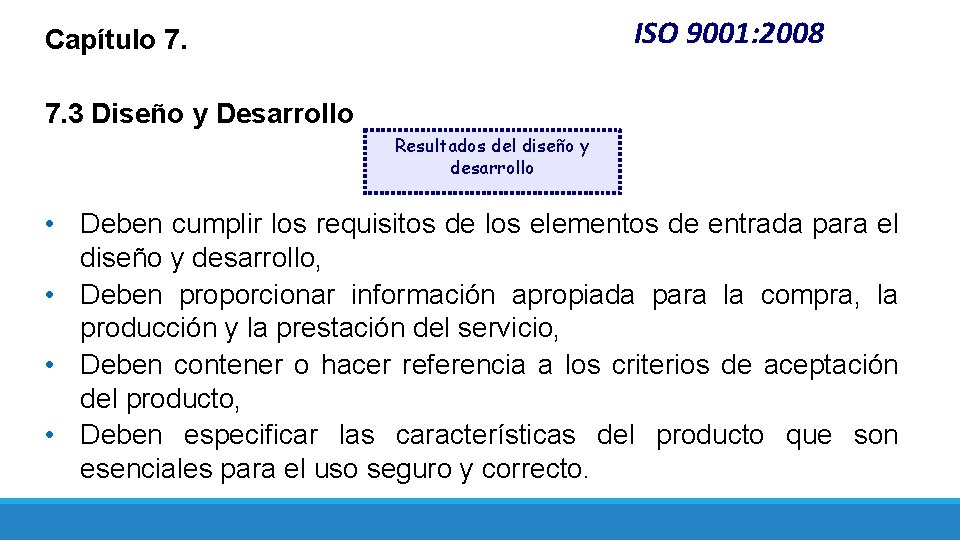 Capítulo 7.

ISO 9001:2008

7.3 Diseño y Desarrollo

Resultados del diseño y desarrollo

• Deben cumplir los requisitos de los elementos de entrada para el diseño y desarrollo,
• Deben proporcionar información apropiada para la compra, la producción y la prestación del servicio,
• Deben contener o hacer referencia a los criterios de aceptación del producto,
• Deben especificar las características del producto que son esenciales para el uso seguro y correcto.